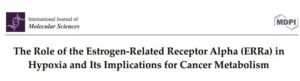 International Journal of
Molecular Sciences

MDPI

The Role of the Estrogen-Related Receptor Alpha (ERRa) in Hypoxia and Its Implications for Cancer Metabolism